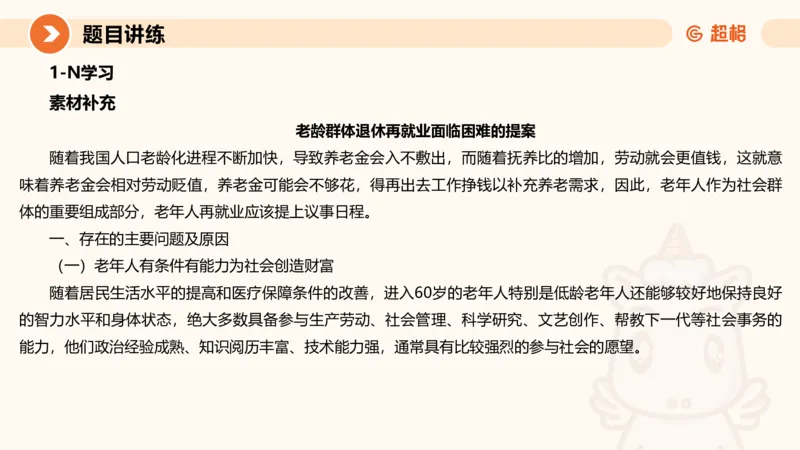 题目讲练

超格

1-N学习

素材补充

老龄群体退休再就业面临困难的提案

随着我国人口老龄化进程不断加快，导致养老金会入不敷出，而随着抚养比的增加，劳动就会更值钱，这就意味着养老金会相对劳动贬值，养老金可能会不够花，得再出去工作挣钱以补充养老需求，因此，老年人作为社会群体的重要组成部分，老年人再就业应该提上议事日程。

一、存在的主要问题及原因

（一）老年人有条件有能力为社会创造财富

随着居民生活水平的提高和医疗保障条件的改善，进入60岁的老年人特别是低龄老年人还能够较好地保持良好的智力水平和身体状态，绝大多数具备参与生产劳动、社会管理、科学研究、文艺创作、帮教下一代等社会事务的能力，他们政治经验成熟、知识阅历丰富、技术能力强，通常具有比较强烈的参与社会的愿望。